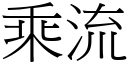 乘流